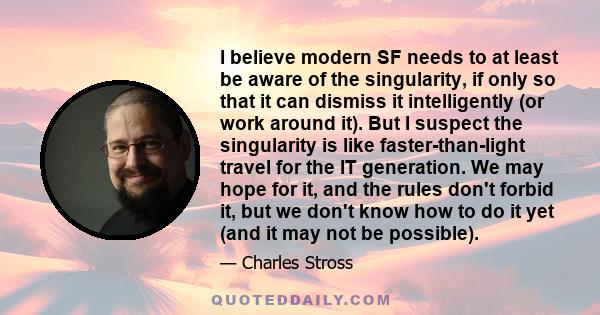 I believe modern SF needs to at least be aware of the singularity, if only so that it can dismiss it intelligently (or work around it). But I suspect the singularity is like faster-than-light travel for the IT generation. We may hope for it, and the rules don't forbid it, but we don't know how to do it yet (and it may not be possible).

— Charles Stross

QUOTEDDAILY.COM